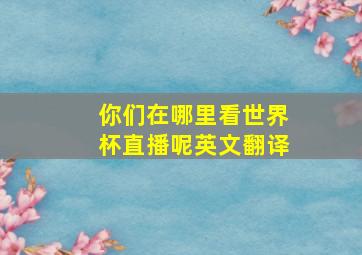 你们在哪里看世界杯直播呢英文翻译